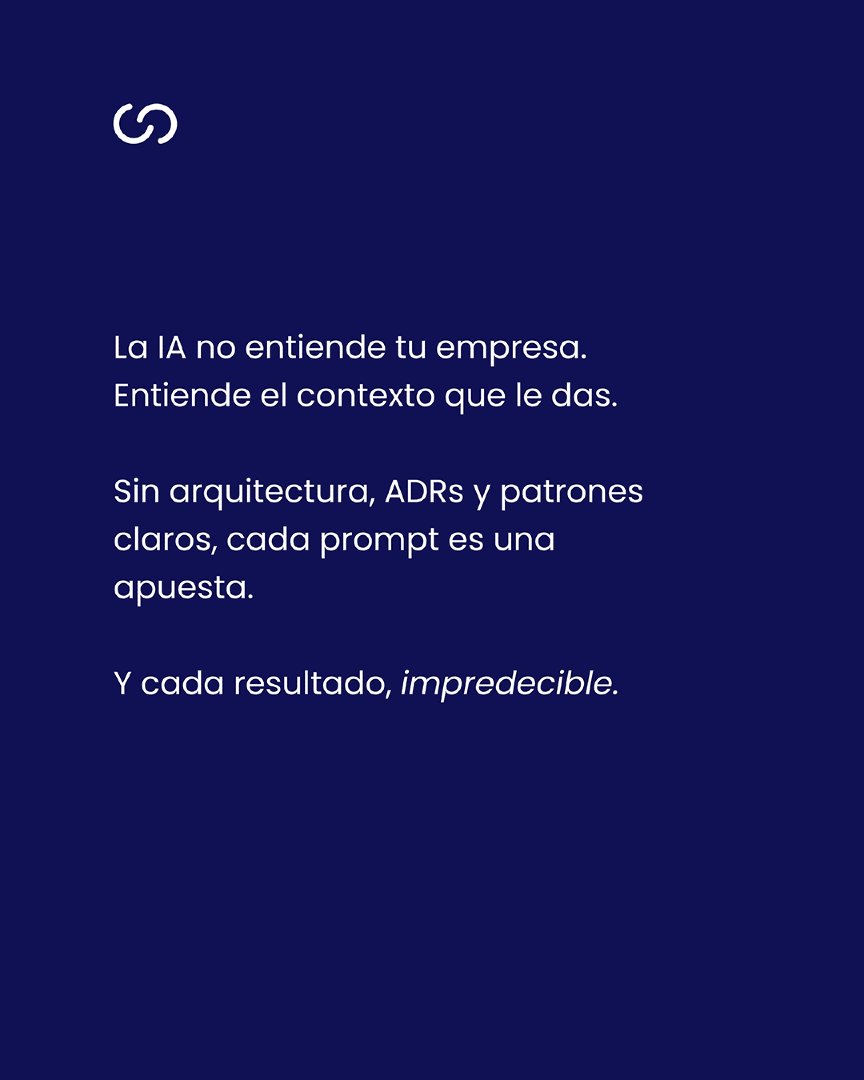 La IA no entiende tu empresa. Entiende el contexto que le das.

Sin arquitectura, ADRs y patrones claros, cada prompt es una apuesta.

Y cada resultado, impredecible.